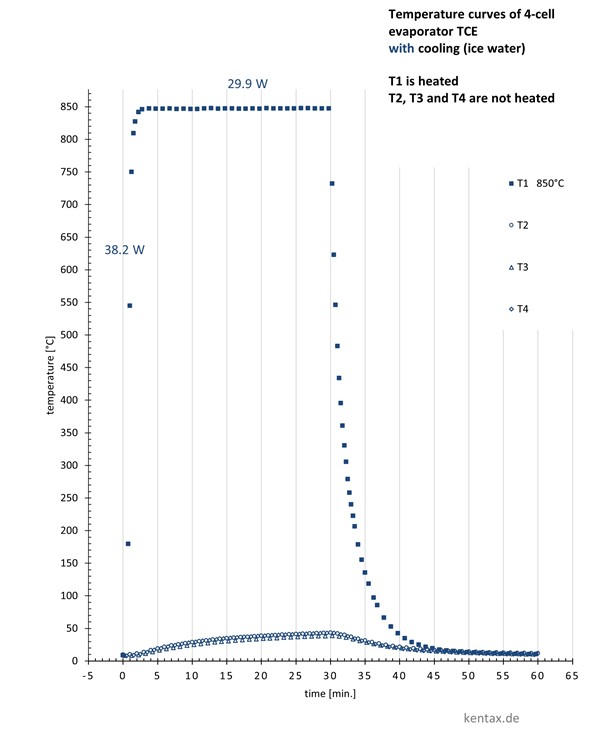 Temperature curves of 4-cell evaporator TCE
with cooling (ice water)

T1 is heated
T2, T3 and T4 are not heated

29.9 W

38.2 W

T1 850°C
T2
T3
T4

temperature [°C]

850
800
750
700
650
600
550
500
450
400
350
300
250
200
150
100
50
0

-5 0 5 10 15 20 25 30 35 40 45 50 55 60 65

time [min.]

kentax.de